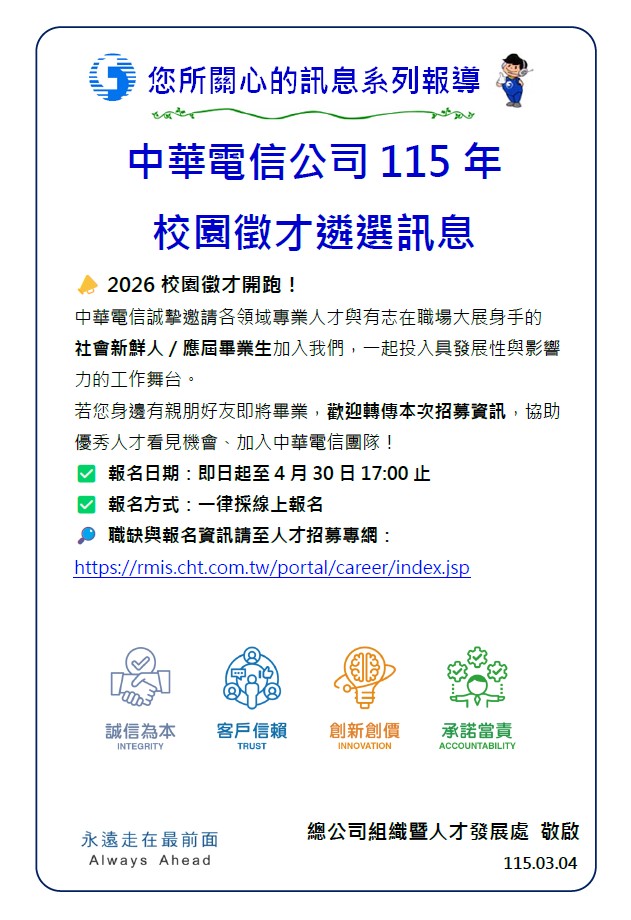 您所關心的訊息系列報導

中華電信公司115年

校園徵才遴選訊息

2026校園徵才開跑！

中華電信誠摯邀請各領域專業人才與有志在職場大展身手的社會新鮮人／應屆畢業生加入我們，一起投入具發展性與影響力的工作舞台。

若您身邊有親朋好友即將畢業，歡迎轉傳本次招募資訊，協助優秀人才看見機會、加入中華電信團隊！

☑ 報名日期：即日起至4月30日17:00止

☑ 報名方式：一律採線上報名

職缺與報名資訊請至人才招募專網：

https://rmis.cht.com.tw/portal/career/index.jsp

誠信為本
INTEGRITY

客戶信賴
TRUST

創新創價
INNOVATION

承諾當責
ACCOUNTABILITY

永遠走在最前面
Always Ahead

總公司組織暨人才發展處 敬啟

115.03.04